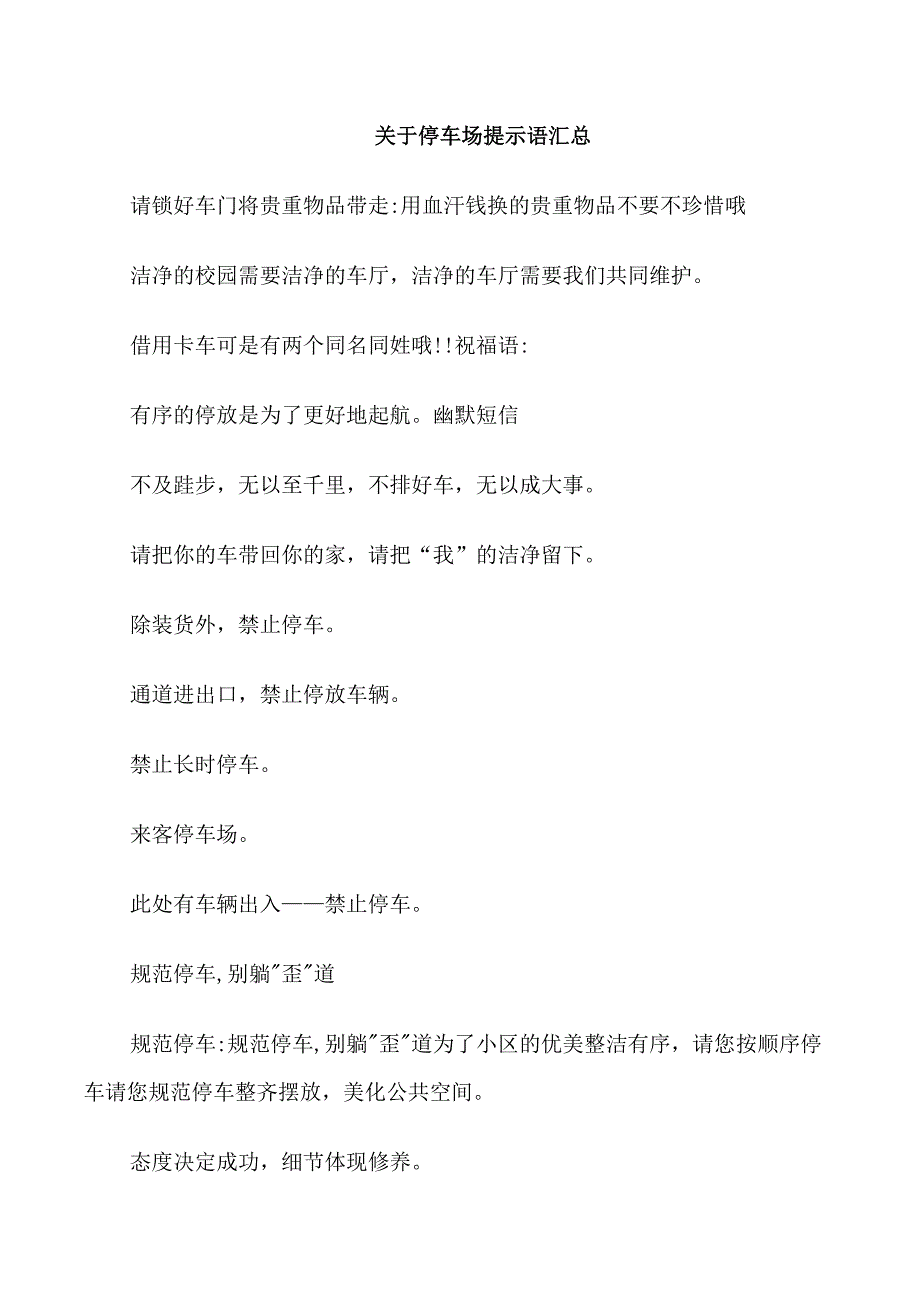 关于停车场提示语汇总

请锁好车门将贵重物品带走:用血汗钱换的贵重物品不要不珍惜哦

洁净的校园需要洁净的车厅，洁净的车厅需要我们共同维护。

借用卡车可是有两个同名同姓哦!!祝福语:

有序的停放是为了更好地起航。幽默短信

不及跬步，无以至千里，不排好车，无以成大事。

请把你的车带回你的家，请把“我”的洁净留下。

除装货外，禁止停车。

通道进出口，禁止停放车辆。

禁止长时停车。

来客停车场。

此处有车辆出入——禁止停车。

规范停车,别躺"歪"道

规范停车:规范停车,别躺"歪"道为了小区的优美整洁有序，请您按顺序停车请您规范停车整齐摆放，美化公共空间。

态度决定成功，细节体现修养。